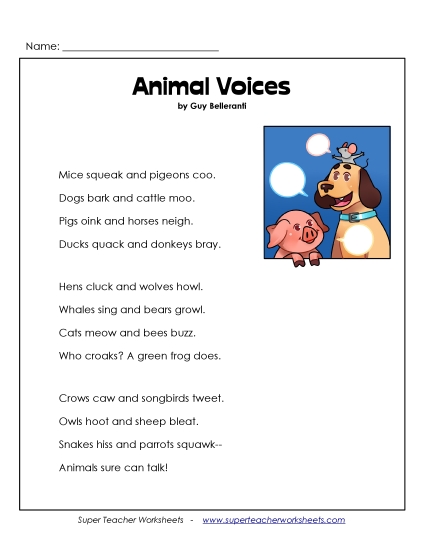 Name: ___________________________

Animal Voices
by Guy Belleranti

Mice squeak and pigeons coo.
Dogs bark and cattle moo.
Pigs oink and horses neigh.
Ducks quack and donkeys bray.

Hens cluck and wolves howl.
Whales sing and bears growl.
Cats meow and bees buzz.
Who croaks? A green frog does.

Crows caw and songbirds tweet.
Owls hoot and sheep bleat.
Snakes hiss and parrots squawk--
Animals sure can talk!

Super Teacher Worksheets - www.superteacherworksheets.com